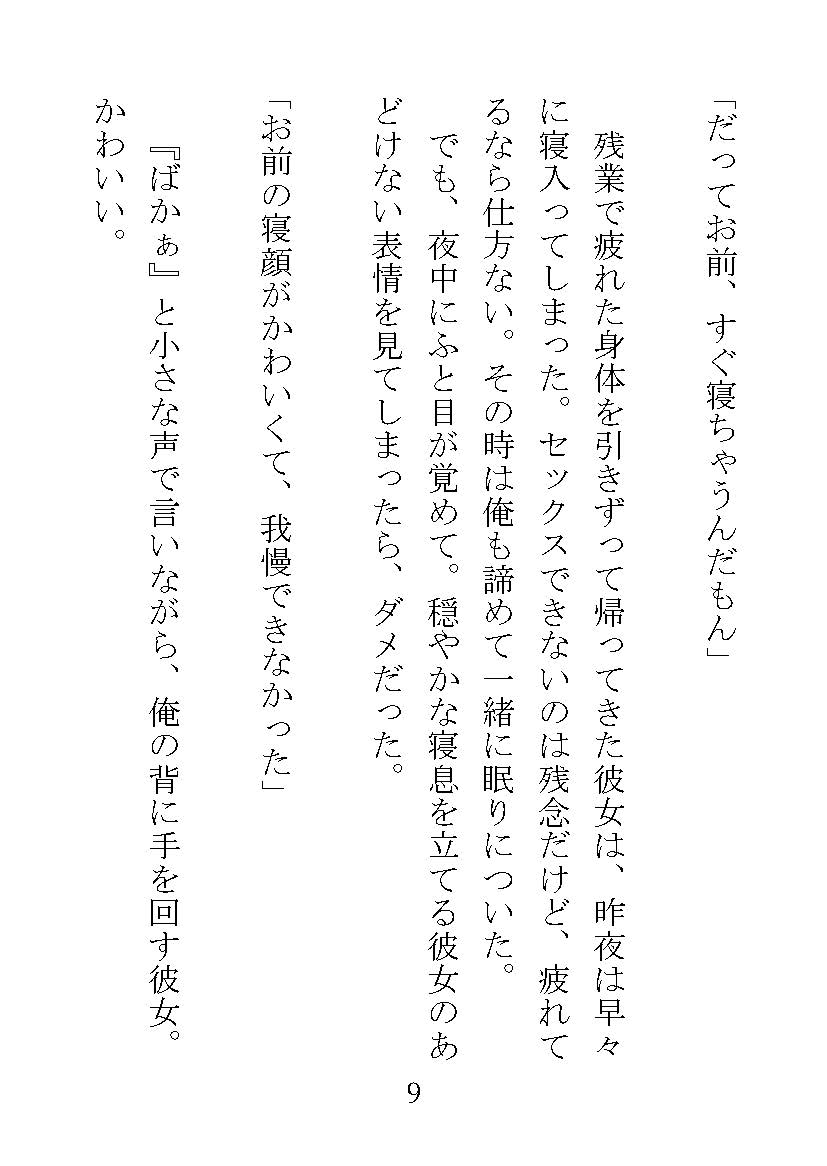 「だってお前、すぐ寝ちゃうんだもん」

残業で疲れた身体を引きずって帰ってきた彼女は、昨夜は早々に寝入ってしまった。セックスできないのは残念だけど、疲れてるなら仕方ない。その時は俺も諦めて一緒に眠りについた。

でも、夜中にふと目が覚めて。穏やかな寝息を立てる彼女のあどけない表情を見てしまったら、ダメだった。

「お前の寝顔がかわいくて、我慢できなかった」

『ばかぁ』と小さな声で言いながら、俺の背に手を回す彼女。かわいい。

9